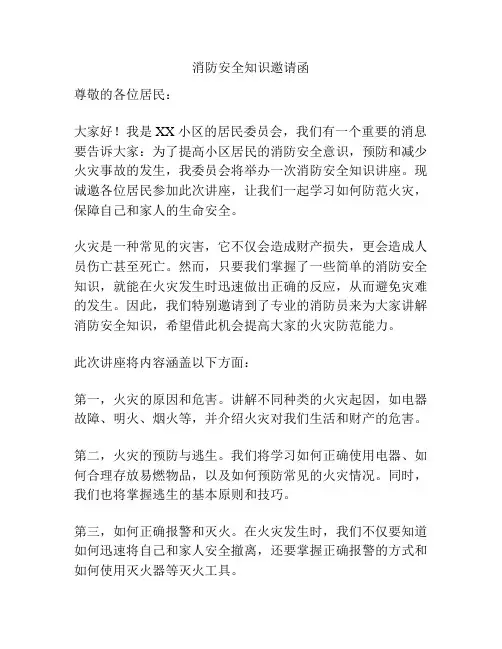 消防安全知识邀请函

尊敬的各位居民：

大家好！我是XX小区的居民委员会，我们有一个重要的消息要告诉大家：为了提高小区居民的消防安全意识，预防和减少火灾事故的发生，我委员会将举办一次消防安全知识讲座。现诚邀各位居民参加此次讲座，让我们一起学习如何防范火灾，保障自己和家人的生命安全。

火灾是一种常见的灾害，它不仅会造成财产损失，更会造成人员伤亡甚至死亡。然而，只要我们掌握了一些简单的消防安全知识，就能在火灾发生时迅速做出正确的反应，从而避免灾难的发生。因此，我们特别邀请到了专业的消防员来为大家讲解消防安全知识，希望借此机会提高大家的火灾防范能力。

此次讲座将内容涵盖以下方面：

第一，火灾的原因和危害。讲解不同种类的火灾起因，如电器故障、明火、烟火等，并介绍火灾对我们生活和财产的危害。

第二，火灾的预防与逃生。我们将学习如何正确使用电器、如何合理存放易燃物品，以及如何预防常见的火灾情况。同时，我们也将掌握逃生的基本原则和技巧。

第三，如何正确报警和灭火。在火灾发生时，我们不仅要知道如何迅速将自己和家人安全撤离，还要掌握正确报警的方式和如何使用灭火器等灭火工具。